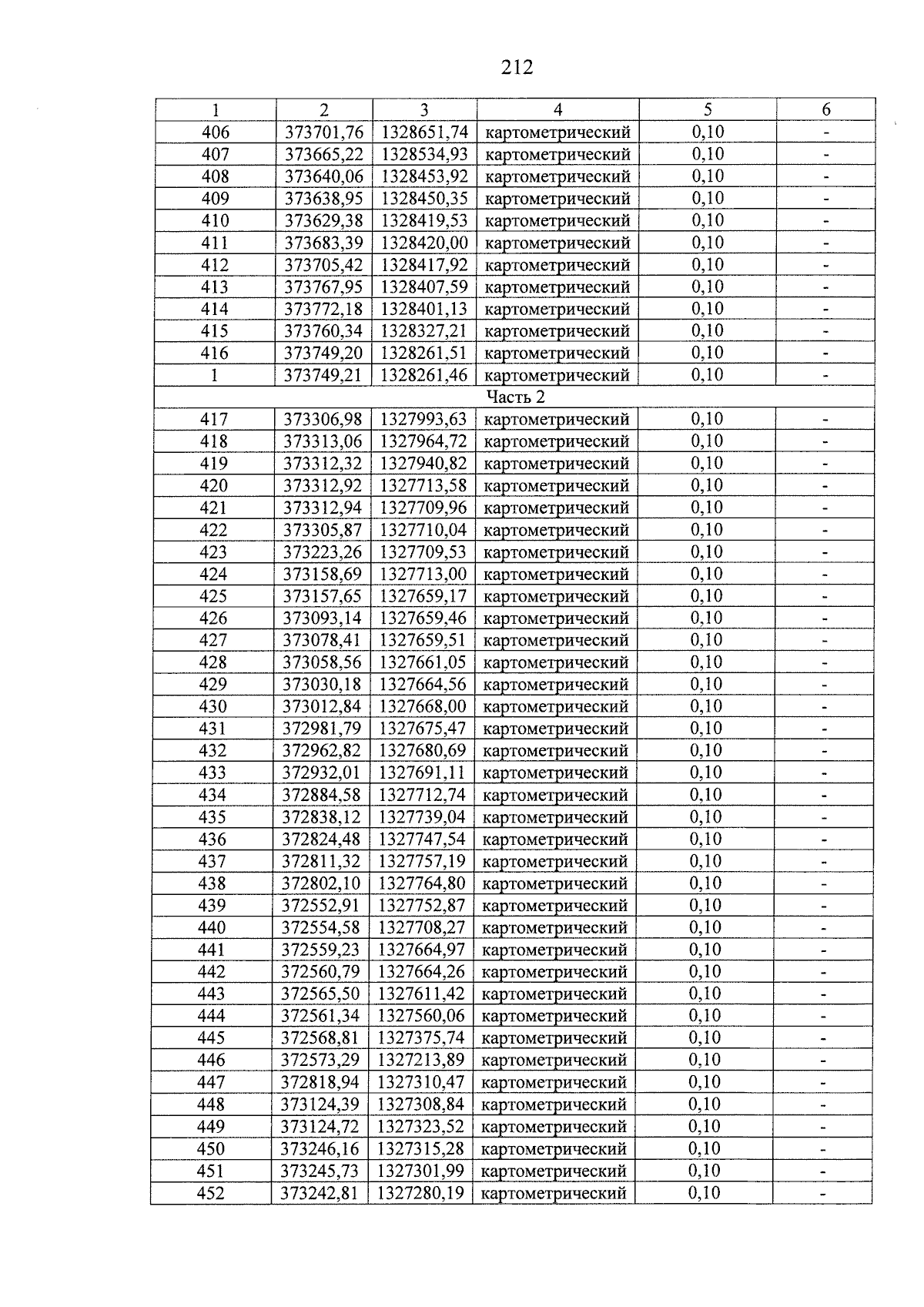 212

| 1 | 2 | 3 | 4 | 5 | 6 |
|---|---|---|---|---|---|
| 406 | 373701,76 | 1328651,74 | картометрический | 0,10 | - |
| 407 | 373665,22 | 1328534,93 | картометрический | 0,10 | - |
| 408 | 373640,06 | 1328453,92 | картометрический | 0,10 | - |
| 409 | 373638,95 | 1328450,35 | картометрический | 0,10 | - |
| 410 | 373629,38 | 1328419,53 | картометрический | 0,10 | - |
| 411 | 373683,39 | 1328420,00 | картометрический | 0,10 | - |
| 412 | 373705,42 | 1328417,92 | картометрический | 0,10 | - |
| 413 | 373767,95 | 1328407,59 | картометрический | 0,10 | - |
| 414 | 373772,18 | 1328401,13 | картометрический | 0,10 | - |
| 415 | 373760,34 | 1328327,21 | картометрический | 0,10 | - |
| 416 | 373749,20 | 1328261,51 | картометрический | 0,10 | - |
| 1 | 373749,21 | 1328261,46 | картометрический | 0,10 | - |
| Часть 2 | | | | | |
| 417 | 373306,98 | 1327993,63 | картометрический | 0,10 | - |
| 418 | 373313,06 | 1327964,72 | картометрический | 0,10 | - |
| 419 | 373312,32 | 1327940,82 | картометрический | 0,10 | - |
| 420 | 373312,92 | 1327713,58 | картометрический | 0,10 | - |
| 421 | 373312,94 | 1327709,96 | картометрический | 0,10 | - |
| 422 | 373305,87 | 1327710,04 | картометрический | 0,10 | - |
| 423 | 373223,26 | 1327709,53 | картометрический | 0,10 | - |
| 424 | 373158,69 | 1327713,00 | картометрический | 0,10 | - |
| 425 | 373157,65 | 1327659,17 | картометрический | 0,10 | - |
| 426 | 373093,14 | 1327659,46 | картометрический | 0,10 | - |
| 427 | 373078,41 | 1327659,51 | картометрический | 0,10 | - |
| 428 | 373058,56 | 1327661,05 | картометрический | 0,10 | - |
| 429 | 373030,18 | 1327664,56 | картометрический | 0,10 | - |
| 430 | 373012,84 | 1327668,00 | картометрический | 0,10 | - |
| 431 | 372981,79 | 1327675,47 | картометрический | 0,10 | - |
| 432 | 372962,82 | 1327680,69 | картометрический | 0,10 | - |
| 433 | 372932,01 | 1327691,11 | картометрический | 0,10 | - |
| 434 | 372884,58 | 1327712,74 | картометрический | 0,10 | - |
| 435 | 372838,12 | 1327739,04 | картометрический | 0,10 | - |
| 436 | 372824,48 | 1327747,54 | картометрический | 0,10 | - |
| 437 | 372811,32 | 1327757,19 | картометрический | 0,10 | - |
| 438 | 372802,10 | 1327764,80 | картометрический | 0,10 | - |
| 439 | 372552,91 | 1327752,87 | картометрический | 0,10 | - |
| 440 | 372554,58 | 1327708,27 | картометрический | 0,10 | - |
| 441 | 372559,23 | 1327664,97 | картометрический | 0,10 | - |
| 442 | 372560,79 | 1327664,26 | картометрический | 0,10 | - |
| 443 | 372565,50 | 1327611,42 | картометрический | 0,10 | - |
| 444 | 372561,34 | 1327560,06 | картометрический | 0,10 | - |
| 445 | 372568,81 | 1327375,74 | картометрический | 0,10 | - |
| 446 | 372573,29 | 1327213,89 | картометрический | 0,10 | - |
| 447 | 372818,94 | 1327310,47 | картометрический | 0,10 | - |
| 448 | 373124,39 | 1327308,84 | картометрический | 0,10 | - |
| 449 | 373124,72 | 1327323,52 | картометрический | 0,10 | - |
| 450 | 373246,16 | 1327315,28 | картометрический | 0,10 | - |
| 451 | 373245,73 | 1327301,99 | картометрический | 0,10 | - |
| 452 | 373242,81 | 1327280,19 | картометрический | 0,10 | - |